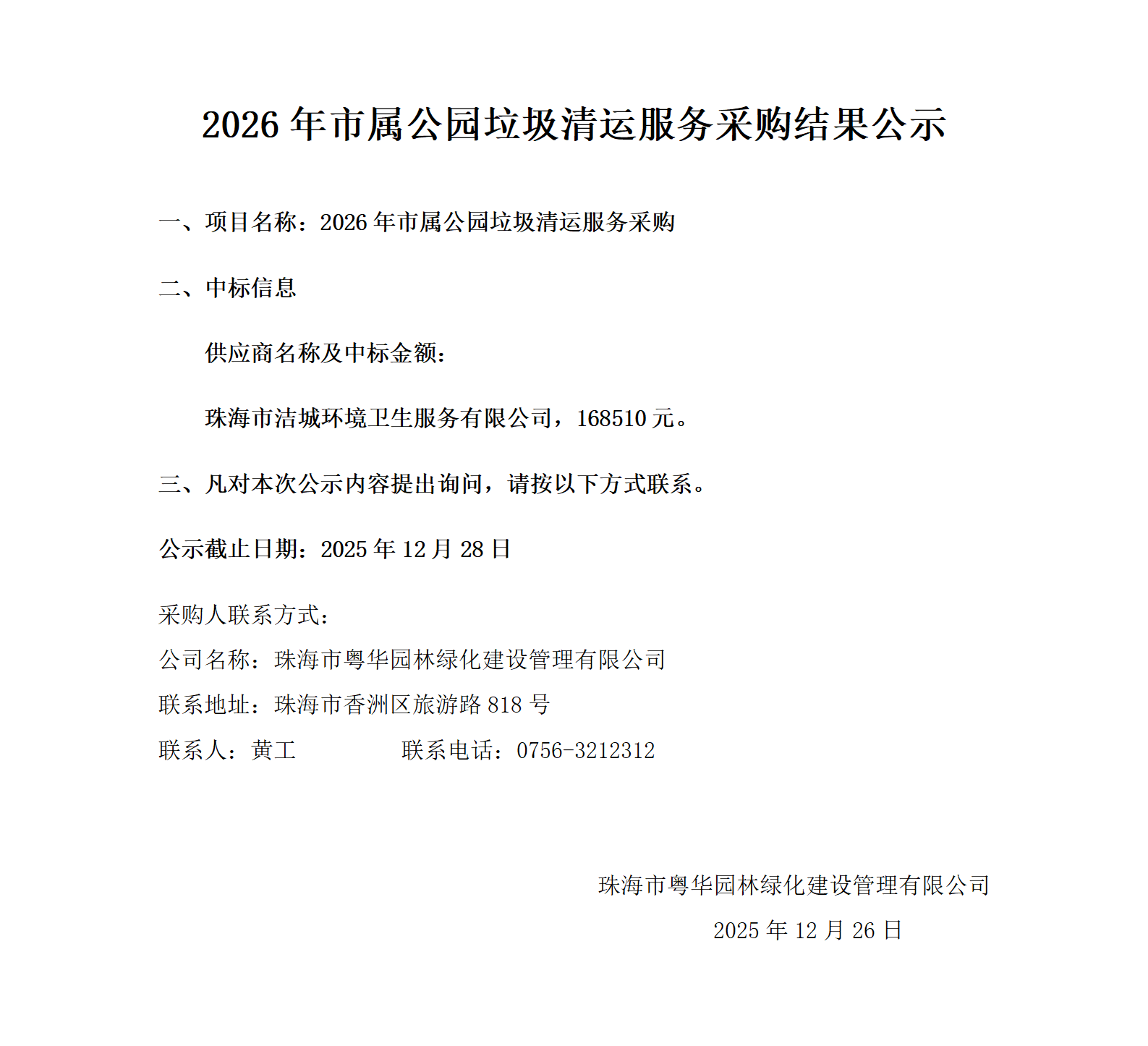 2026 年市属公园垃圾清运服务采购结果公示

一、项目名称：2026 年市属公园垃圾清运服务采购

二、中标信息

供应商名称及中标金额：

珠海市洁城环境卫生服务有限公司，168510 元。

三、凡对本次公示内容提出询问，请按以下方式联系。

公示截止日期：2025 年 12 月 28 日

采购人联系方式：
公司名称：珠海市粤华园林绿化建设管理有限公司
联系地址：珠海市香洲区旅游路 818 号
联系人：黄工　　　　联系电话：0756-3212312

珠海市粤华园林绿化建设管理有限公司
2025 年 12 月 26 日